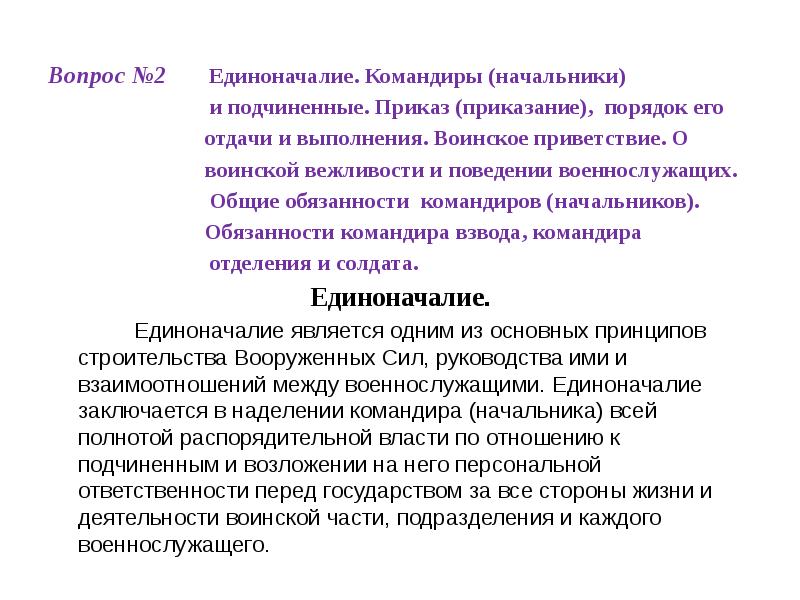 Вопрос №2 Единоначалие. Командиры (начальники) и подчиненные. Приказ (приказание), порядок его отдачи и выполнения. Воинское приветствие. О воинской вежливости и поведении военнослужащих. Общие обязанности командиров (начальников). Обязанности командира взвода, командира отделения и солдата.

Единоначалие.

Единоначалие является одним из основных принципов строительства Вооруженных Сил, руководства ими и взаимоотношений между военнослужащими. Единоначалие заключается в наделении командира (начальника) всей полнотой распорядительной власти по отношению к подчиненным и возложении на него персональной ответственности перед государством за все стороны жизни и деятельности воинской части, подразделения и каждого военнослужащего.